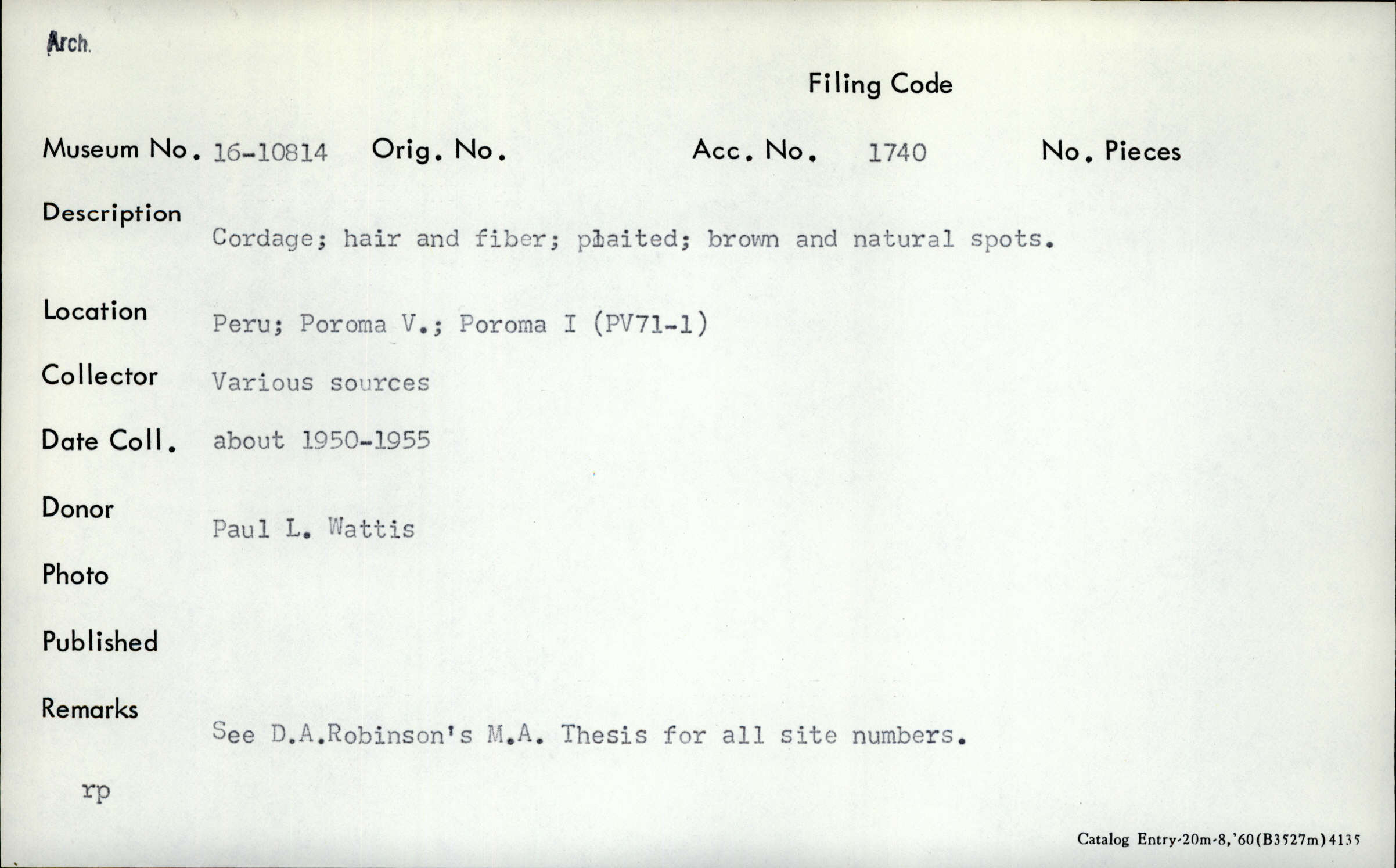 Arch.

Filing Code

Museum No. 16-10814 Orig. No. Acc. No. 1740 No. Pieces

Description
Cordage; hair and fiber; plaited; brown and natural spots.

Location Peru; Poroma V.; Poroma I (PV71-1)

Collector Various sources

Date Coll. about 1950-1955

Donor
Paul L. Wattis

Photo

Published

Remarks
See D.A.Robinson's M.A. Thesis for all site numbers.

rp

Catalog Entry-20m-8,'60(B3527m)4135